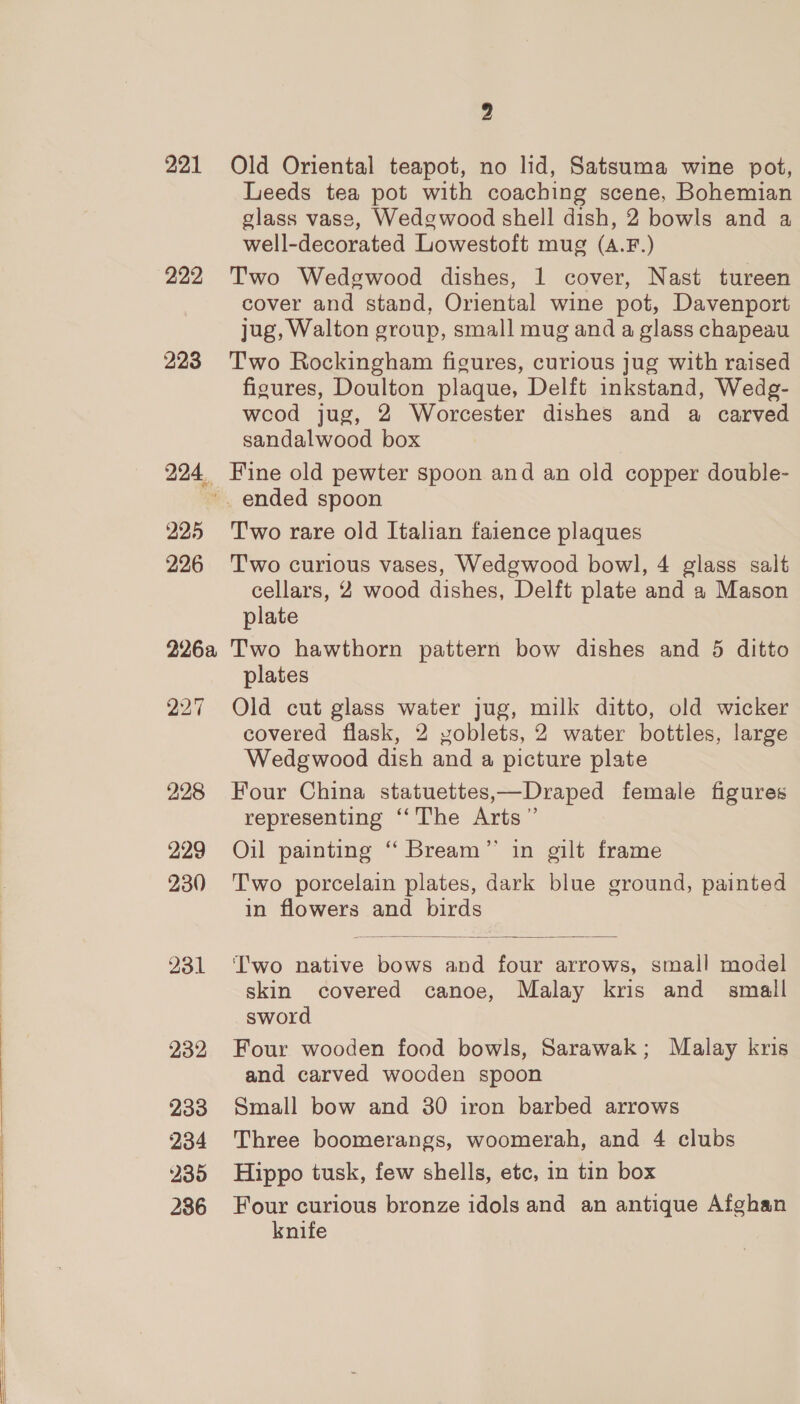 2

221 Old Oriental teapot, no lid, Satsuma wine pot, Leeds tea pot with coaching scene, Bohemian glass vase, Wedgwood shell dish, 2 bowls and a well-decorated Lowestoft mug (A.F.)

222 Two Wedgwood dishes, 1 cover, Nast tureen cover and stand, Oriental wine pot, Davenport jug, Walton group, small mug and a glass chapeau

223 Two Rockingham figures, curious jug with raised figures, Doulton plaque, Delft inkstand, Wedgwcod jug, 2 Worcester dishes and a carved sandalwood box

224 Fine old pewter spoon and an old copper double-ended spoon

225 Two rare old Italian faience plaques

226 Two curious vases, Wedgwood bowl, 4 glass salt cellars, 2 wood dishes, Delft plate and a Mason plate

226a Two hawthorn pattern bow dishes and 5 ditto plates

227 Old cut glass water jug, milk ditto, old wicker covered flask, 2 goblets, 2 water bottles, large Wedgwood dish and a picture plate

228 Four China statuettes,—Draped female figures representing "The Arts"

229 Oil painting "Bream" in gilt frame

230 Two porcelain plates, dark blue ground, painted in flowers and birds

231 Two native bows and four arrows, small model skin covered canoe, Malay kris and small sword

232 Four wooden food bowls, Sarawak; Malay kris and carved wooden spoon

233 Small bow and 30 iron barbed arrows

234 Three boomerangs, woomerah, and 4 clubs

235 Hippo tusk, few shells, etc, in tin box

236 Four curious bronze idols and an antique Afghan knife